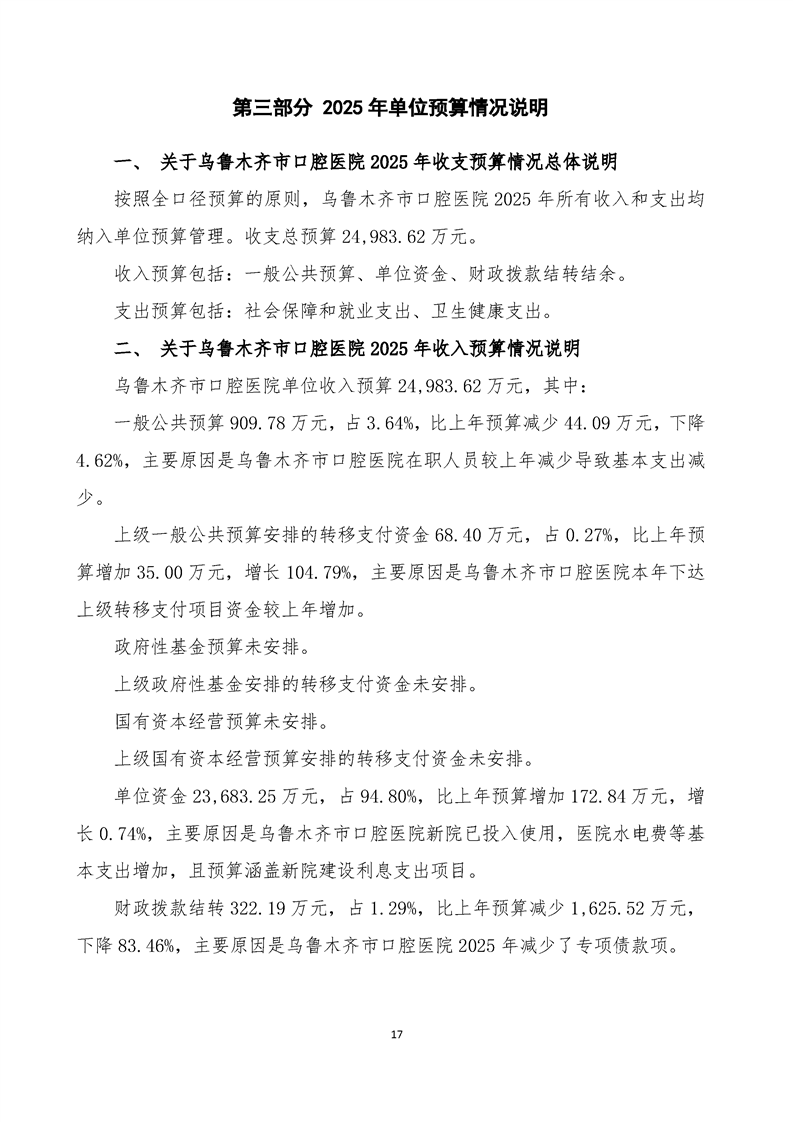 第三部分 2025年单位预算情况说明

一、 关于乌鲁木齐市口腔医院2025年收支预算情况总体说明

按照全口径预算的原则，乌鲁木齐市口腔医院2025年所有收入和支出均纳入单位预算管理。收支总预算24,983.62万元。

收入预算包括：一般公共预算、单位资金、财政拨款结转结余。

支出预算包括：社会保障和就业支出、卫生健康支出。

二、 关于乌鲁木齐市口腔医院2025年收入预算情况说明

乌鲁木齐市口腔医院单位收入预算24,983.62万元，其中：

一般公共预算909.78万元，占3.64%，比上年预算减少44.09万元，下降4.62%，主要原因是乌鲁木齐市口腔医院在职人员较上年减少导致基本支出减少。

上级一般公共预算安排的转移支付资金68.40万元，占0.27%，比上年预算增加35.00万元，增长104.79%，主要原因是乌鲁木齐市口腔医院本年下达上级转移支付项目资金较上年增加。

政府性基金预算未安排。

上级政府性基金安排的转移支付资金未安排。

国有资本经营预算未安排。

上级国有资本经营预算安排的转移支付资金未安排。

单位资金23,683.25万元，占94.80%，比上年预算增加172.84万元，增长0.74%，主要原因是乌鲁木齐市口腔医院新院已投入使用，医院水电费等基本支出增加，且预算涵盖新院建设利息支出项目。

财政拨款结转322.19万元，占1.29%，比上年预算减少1,625.52万元，下降83.46%，主要原因是乌鲁木齐市口腔医院2025年减少了专项债款项。

17